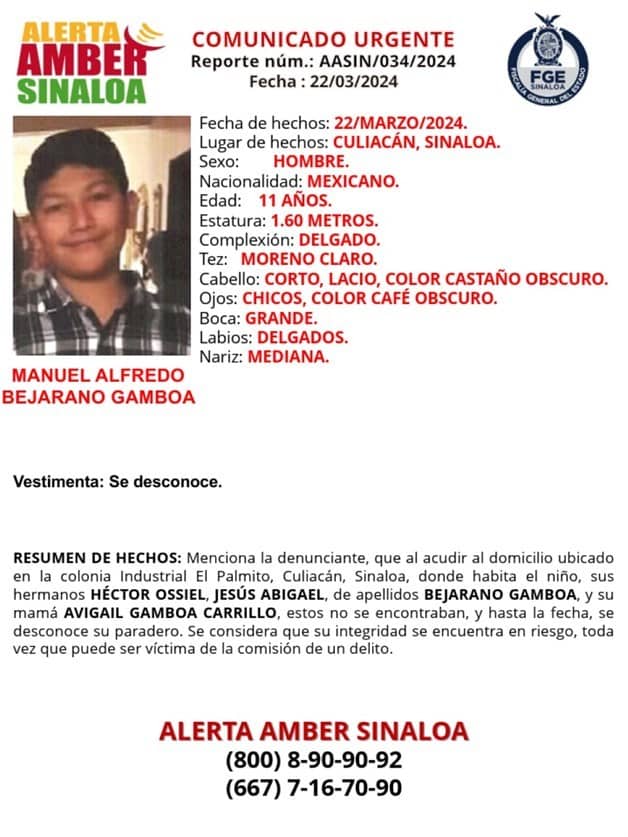 ALERTA AMBER SINALOA

COMUNICADO URGENTE
Reporte núm.: AASIN/034/2024
Fecha : 22/03/2024

FGE SINALOA
FISCALÍA GENERAL DEL ESTADO

Fecha de hechos: 22/MARZO/2024.
Lugar de hechos: CULIACÁN, SINALOA.
Sexo: HOMBRE.
Nacionalidad: MEXICANO.
Edad: 11 AÑOS.
Estatura: 1.60 METROS.
Complexión: DELGADO.
Tez: MORENO CLARO.
Cabello: CORTO, LACIO, COLOR CASTAÑO OBSCURO.
Ojos: CHICOS, COLOR CAFÉ OBSCURO.
Boca: GRANDE.
Labios: DELGADOS.
Nariz: MEDIANA.

MANUEL ALFREDO BEJARANO GAMBOA

Vestimenta: Se desconoce.

RESUMEN DE HECHOS: Menciona la denunciante, que al acudir al domicilio ubicado en la colonia Industrial El Palmito, Culiacán, Sinaloa, donde habita el niño, sus hermanos HÉCTOR OSSIEL, JESÚS ABIGAEL, de apellidos BEJARANO GAMBOA, y su mamá AVIGAIL GAMBOA CARRILLO, estos no se encontraban, y hasta la fecha, se desconoce su paradero. Se considera que su integridad se encuentra en riesgo, toda vez que puede ser víctima de la comisión de un delito.

ALERTA AMBER SINALOA
(800) 8-90-90-92
(667) 7-16-70-90